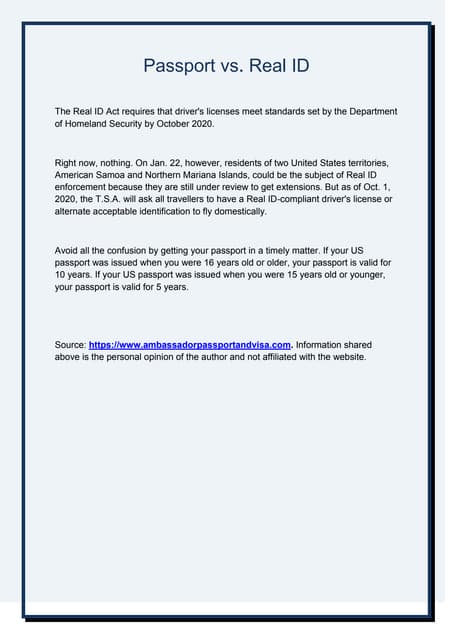 Passport vs. Real ID

The Real ID Act requires that driver's licenses meet standards set by the Department of Homeland Security by October 2020.

Right now, nothing. On Jan. 22, however, residents of two United States territories, American Samoa and Northern Mariana Islands, could be the subject of Real ID enforcement because they are still under review to get extensions. But as of Oct. 1, 2020, the T.S.A. will ask all travellers to have a Real ID-compliant driver's license or alternate acceptable identification to fly domestically.

Avoid all the confusion by getting your passport in a timely matter. If your US passport was issued when you were 16 years old or older, your passport is valid for 10 years. If your US passport was issued when you were 15 years old or younger, your passport is valid for 5 years.

Source: https://www.ambassadorpassportandvisa.com. Information shared above is the personal opinion of the author and not affiliated with the website.